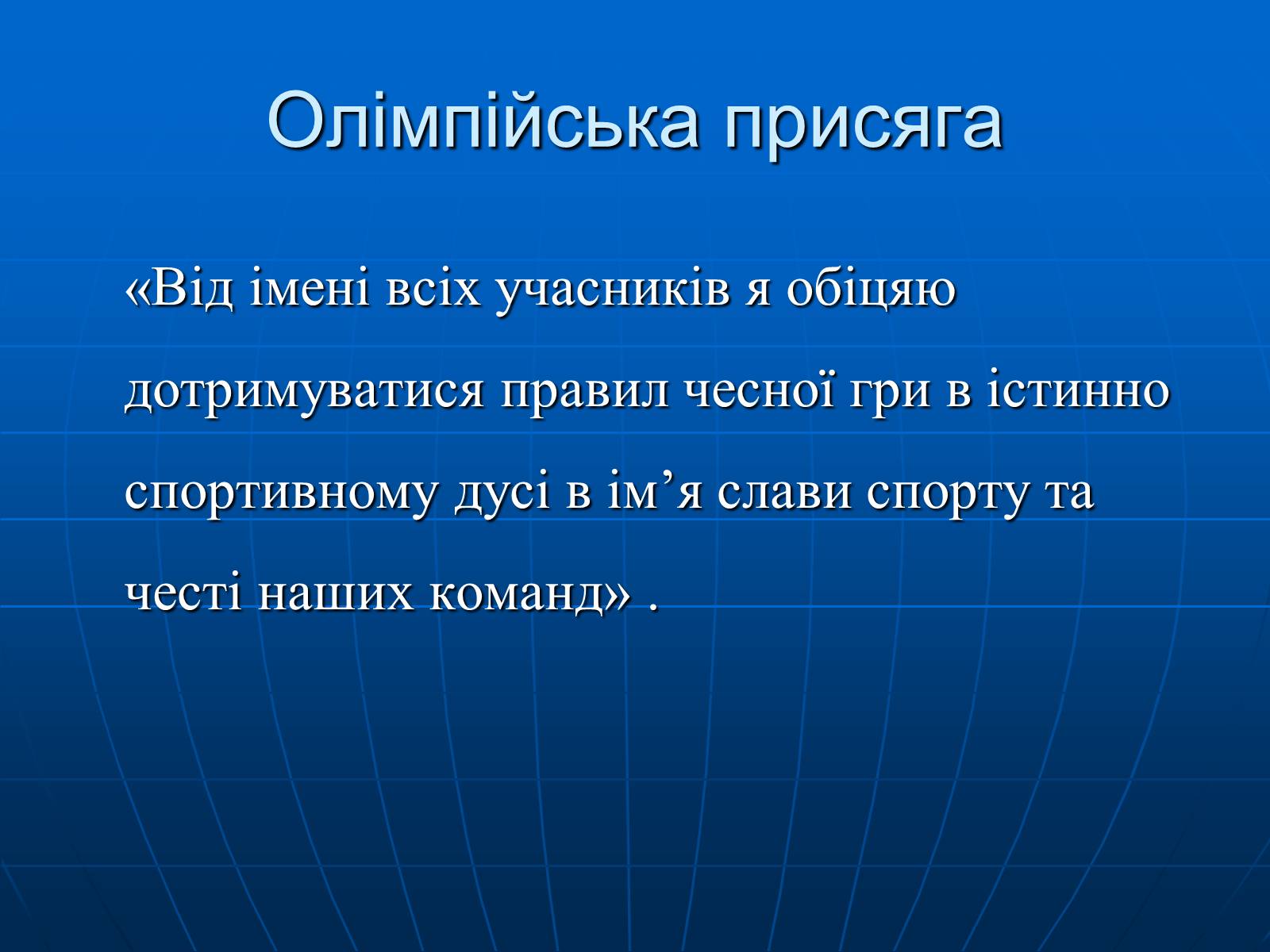 Олімпійська присяга

«Від імені всіх учасників я обіцяю дотримуватися правил чесної гри в істинно спортивному дусі в ім’я слави спорту та честі наших команд» .